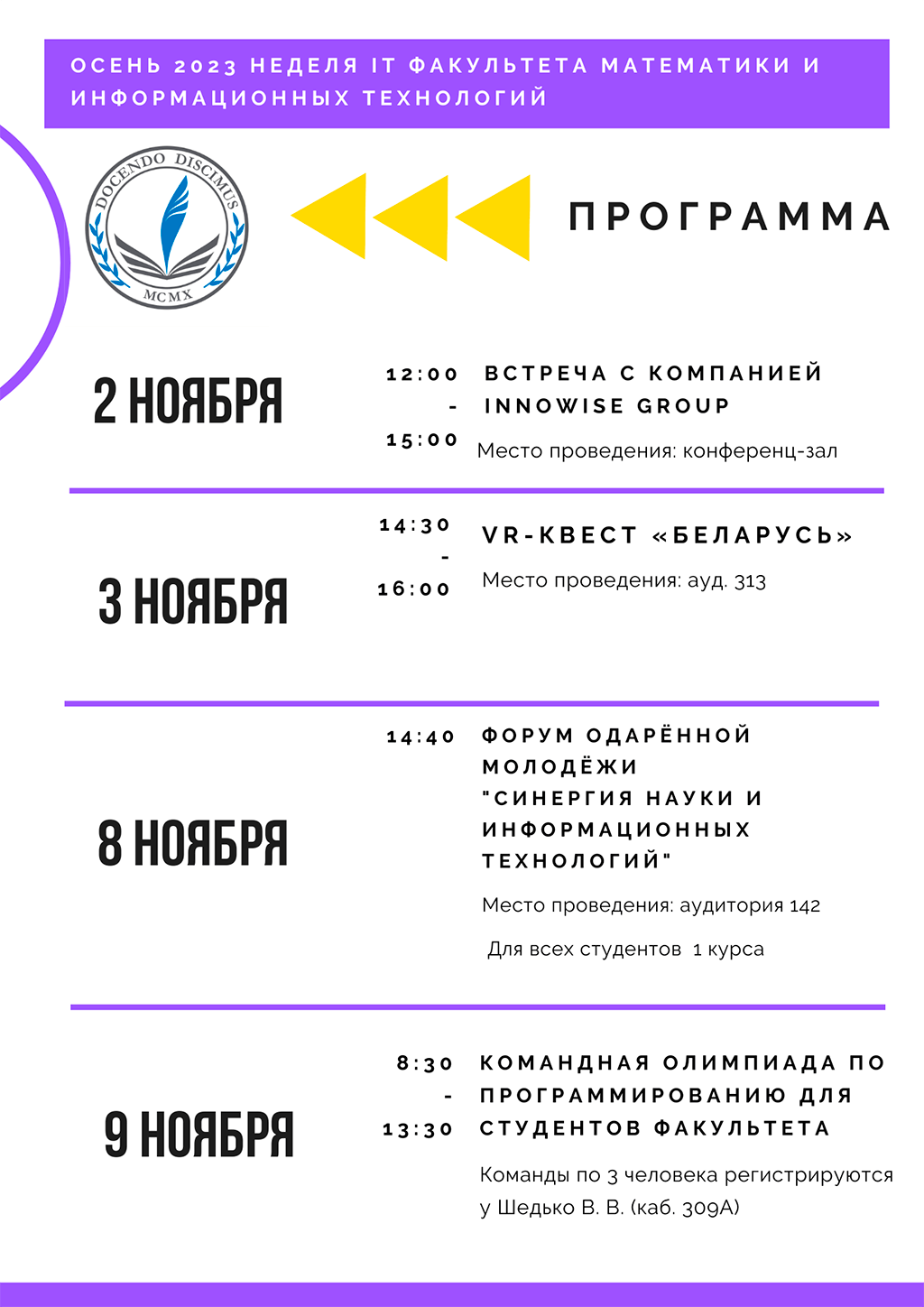 ОСЕНЬ 2023 НЕДЕЛЯ IT ФАКУЛЬТЕТА МАТЕМАТИКИ И ИНФОРМАЦИОННЫХ ТЕХНОЛОГИЙ

DOCENDO DISCIMUS
MCMX

ПРОГРАММА

2 НОЯБРЯ

12:00
-
15:00

ВСТРЕЧА С КОМПАНИЕЙ INNOWISE GROUP

Место проведения: конференц-зал

3 НОЯБРЯ

14:30
-
16:00

VR-КВЕСТ «БЕЛАРУСЬ»

Место проведения: ауд. 313

8 НОЯБРЯ

14:40

ФОРУМ ОДАРЁННОЙ МОЛОДЁЖИ "СИНЕРГИЯ НАУКИ И ИНФОРМАЦИОННЫХ ТЕХНОЛОГИЙ"

Место проведения: аудитория 142

Для всех студентов 1 курса

9 НОЯБРЯ

8:30
-
13:30

КОМАНДНАЯ ОЛИМПИАДА ПО ПРОГРАММИРОВАНИЮ ДЛЯ СТУДЕНТОВ ФАКУЛЬТЕТА

Команды по 3 человека регистрируются у Шедько В. В. (каб. 309А)